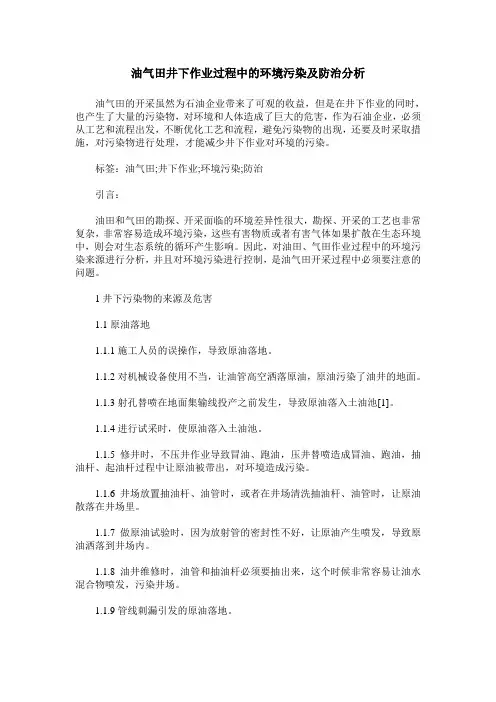 油气田井下作业过程中的环境污染及防治分析

油气田的开采虽然为石油企业带来了可观的收益，但是在井下作业的同时，也产生了大量的污染物，对环境和人体造成了巨大的危害，作为石油企业，必须从工艺和流程出发，不断优化工艺和流程，避免污染物的出现，还要及时采取措施，对污染物进行处理，才能减少井下作业对环境的污染。

标签：油气田;井下作业;环境污染;防治

引言：

油田和气田的勘探、开采面临的环境差异性很大，勘探、开采的工艺也非常复杂，非常容易造成环境污染，这些有害物质或者有害气体如果扩散在生态环境中，则会对生态系统的循环产生影响。因此，对油田、气田作业过程中的环境污染来源进行分析，并且对环境污染进行控制，是油气田开采过程中必须要注意的问题。

1 井下污染物的来源及危害

1.1 原油落地

1.1.1 施工人员的误操作，导致原油落地。

1.1.2 对机械设备使用不当，让油管高空洒落原油，原油污染了油井的地面。

1.1.3 射孔替喷在地面集输线投产之前发生，导致原油落入土油池[1]。

1.1.4 进行试采时，使原油落入土油池。

1.1.5 修井时，不压井作业导致冒油、跑油，压井替喷造成冒油、跑油，抽油杆、起油杆过程中让原油被带出，对环境造成污染。

1.1.6 井场放置抽油杆、油管时，或者在井场清洗抽油杆、油管时，让原油散落在井场里。

1.1.7 做原油试验时，因为放射管的密封性不好，让原油产生喷发，导致原油洒落到井场内。

1.1.8 油井维修时，油管和抽油杆必须要抽出来，这个时候非常容易让油水混合物喷发，污染井场。

1.1.9 管线刺漏引发的原油落地。